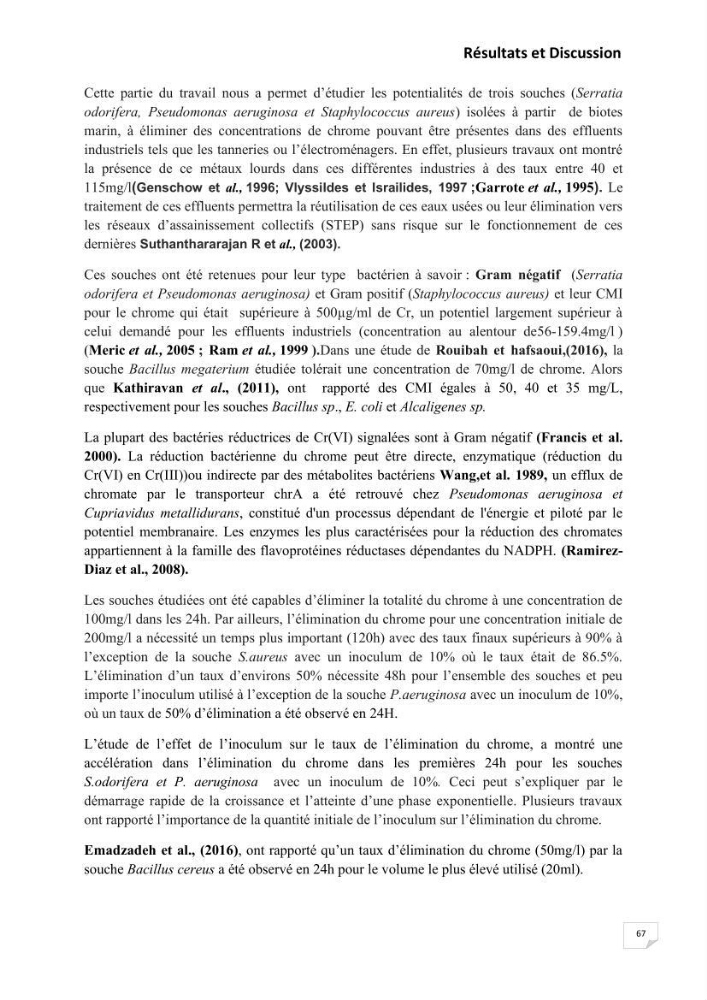 Résultats et Discussion

Cette partie du travail nous a permet d'étudier les potentialités de trois souches (Serratia odorifera, Pseudomonas aeruginosa et Staphylococcus aureus) isolées à partir de biotes marin, à éliminer des concentrations de chrome pouvant être présentes dans des effluents industriels tels que les tanneries ou l'électroménagers. En effet, plusieurs travaux ont montré la présence de ce métaux lourds dans ces différentes industries à des taux entre 40 et 115mg/l(Genschow et al., 1996; Vlyssildes et Israilides, 1997 ;Garrote et al., 1995). Le traitement de ces effluents permettra la réutilisation de ces eaux usées ou leur élimination vers les réseaux d'assainissement collectifs (STEP) sans risque sur le fonctionnement de ces dernières Suthanthararajan R et al., (2003).

Ces souches ont été retenues pour leur type bactérien à savoir : Gram négatif (Serratia odorifera et Pseudomonas aeruginosa) et Gram positif (Staphylococcus aureus) et leur CMI pour le chrome qui était supérieure à 500µg/ml de Cr, un potentiel largement supérieur à celui demandé pour les effluents industriels (concentration au alentour de56-159.4mg/l ) (Meric et al., 2005 ; Ram et al., 1999 ).Dans une étude de Rouibah et hafsaoui,(2016), la souche Bacillus megaterium étudiée tolérait une concentration de 70mg/l de chrome. Alors que Kathiravan et al., (2011), ont rapporté des CMI égales à 50, 40 et 35 mg/L, respectivement pour les souches Bacillus sp., E. coli et Alcaligenes sp.

La plupart des bactéries réductrices de Cr(VI) signalées sont à Gram négatif (Francis et al. 2000). La réduction bactérienne du chrome peut être directe, enzymatique (réduction du Cr(VI) en Cr(III))ou indirecte par des métabolites bactériens Wang,et al. 1989, un efflux de chromate par le transporteur chrA a été retrouvé chez Pseudomonas aeruginosa et Cupriavidus metallidurans, constitué d'un processus dépendant de l'énergie et piloté par le potentiel membranaire. Les enzymes les plus caractérisées pour la réduction des chromates appartiennent à la famille des flavoprotéines réductases dépendantes du NADPH. (Ramirez-Diaz et al., 2008).

Les souches étudiées ont été capables d'éliminer la totalité du chrome à une concentration de 100mg/l dans les 24h. Par ailleurs, l'élimination du chrome pour une concentration initiale de 200mg/l a nécessité un temps plus important (120h) avec des taux finaux supérieurs à 90% à l'exception de la souche S.aureus avec un inoculum de 10% où le taux était de 86.5%. L'élimination d'un taux d'environs 50% nécessite 48h pour l'ensemble des souches et peu importe l'inoculum utilisé à l'exception de la souche P.aeruginosa avec un inoculum de 10%, où un taux de 50% d'élimination a été observé en 24H.

L'étude de l'effet de l'inoculum sur le taux de l'élimination du chrome, a montré une accélération dans l'élimination du chrome dans les premières 24h pour les souches S.odorifera et P. aeruginosa avec un inoculum de 10%. Ceci peut s'expliquer par le démarrage rapide de la croissance et l'atteinte d'une phase exponentielle. Plusieurs travaux ont rapporté l'importance de la quantité initiale de l'inoculum sur l'élimination du chrome.

Emadzadeh et al., (2016), ont rapporté qu'un taux d'élimination du chrome (50mg/l) par la souche Bacillus cereus a été observé en 24h pour le volume le plus élevé utilisé (20ml).

67